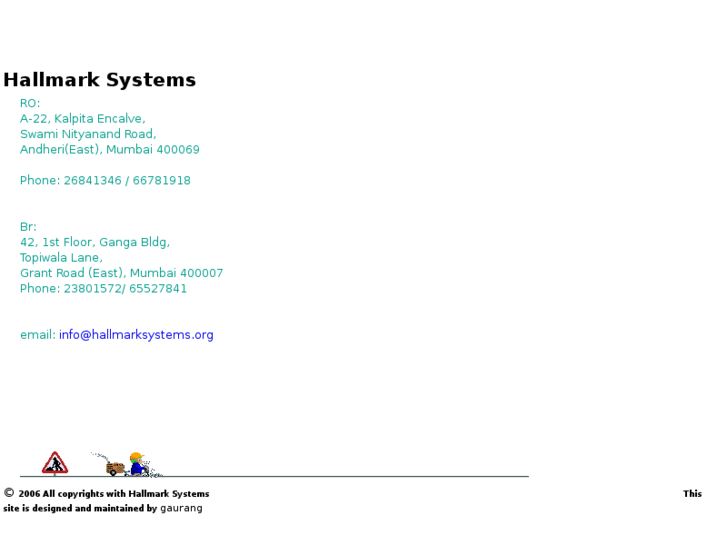 Hallmark Systems

RO:
A-22, Kalpita Encalve,
Swami Nityanand Road,
Andheri(East), Mumbai 400069

Phone: 26841346 / 66781918

Br:
42, 1st Floor, Ganga Bldg,
Topiwala Lane,
Grant Road (East), Mumbai 400007
Phone: 23801572/ 65527841

email: info@hallmarksystems.org

© 2006 All copyrights with Hallmark Systems This site is designed and maintained by gaurang